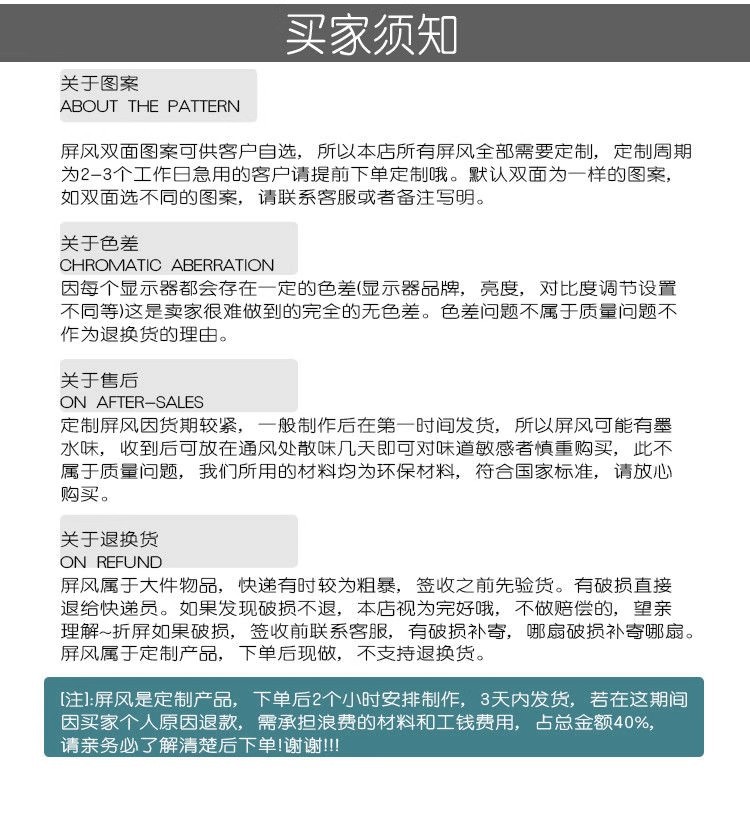 买家须知

关于图案
ABOUT THE PATTERN

屏风双面图案可供客户自选，所以本店所有屏风全部需要定制，定制周期为2-3个工作日急用的客户请提前下单定制哦。默认双面为一样的图案，如双面选不同的图案，请联系客服或者备注写明。

关于色差
CHROMATIC ABERRATION
因每个显示器都会存在一定的色差(显示器品牌，亮度，对比度调节设置不同等)这是卖家很难做到的完全的无色差。色差问题不属于质量问题不作为退换货的理由。

关于售后
ON AFTER-SALES
定制屏风因货期较紧，一般制作后在第一时间发货，所以屏风可能有墨水味，收到后可放在通风处散味几天即可对味道敏感者慎重购买，此不属于质量问题，我们所用的材料均为环保材料，符合国家标准，请放心购买。

关于退换货
ON REFUND
屏风属于大件物品，快递有时较为粗暴，签收之前先验货。有破损直接退给快递员。如果发现破损不退，本店视为完好哦，不做赔偿的，望亲理解~折屏如果破损，签收前联系客服，有破损补寄，哪扇破损补寄哪扇。屏风属于定制产品，下单后现做，不支持退换货。

[注]:屏风是定制产品，下单后2个小时安排制作，3天内发货，若在这期间因买家个人原因退款，需承担浪费的材料和工钱费用，占总金额40%，请亲务必了解清楚后下单!谢谢!!!